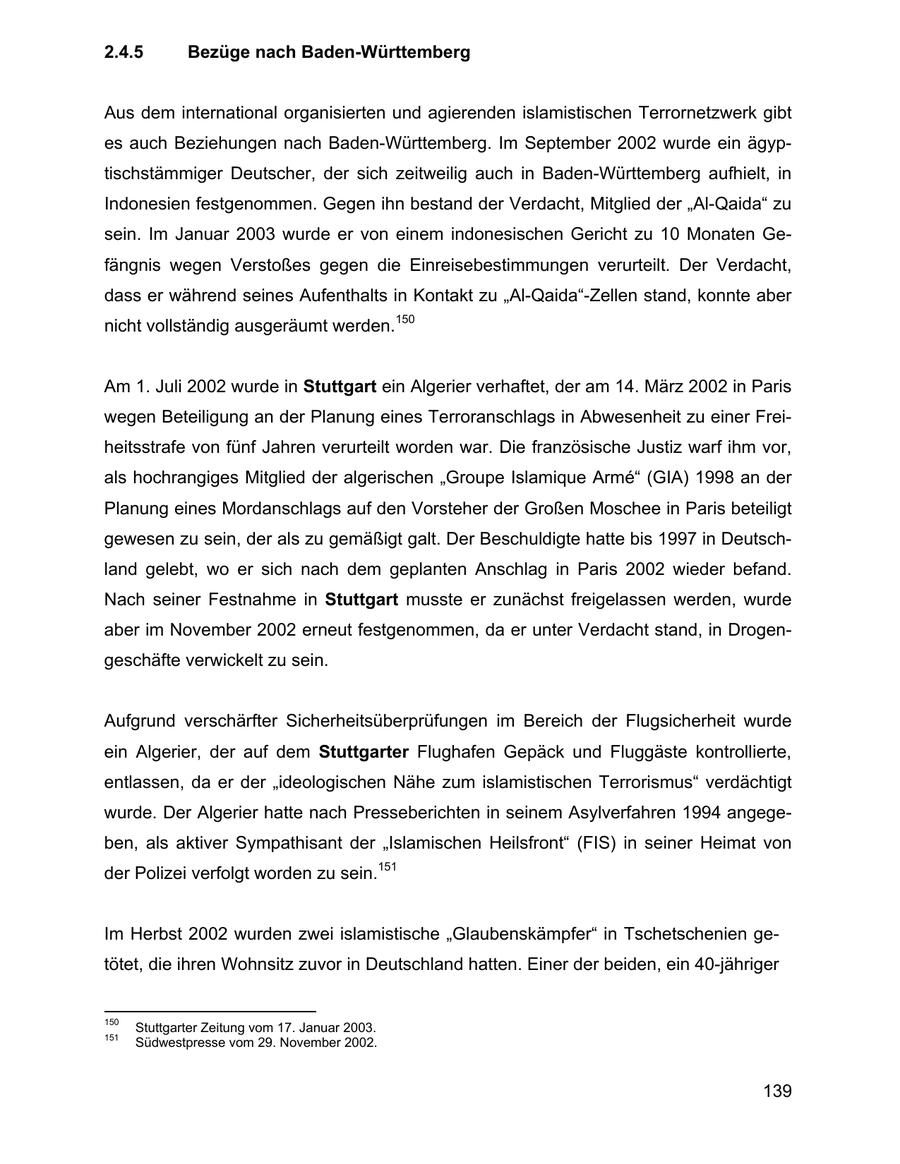 2.4.5 Bezüge nach Baden-Württemberg

Aus dem international organisierten und agierenden islamistischen Terrornetzwerk gibt es auch Beziehungen nach Baden-Württemberg. Im September 2002 wurde ein ägyptischstämmiger Deutscher, der sich zeitweilig auch in Baden-Württemberg aufhielt, in Indonesien festgenommen. Gegen ihn bestand der Verdacht, Mitglied der „Al-Qaida“ zu sein. Im Januar 2003 wurde er von einem indonesischen Gericht zu 10 Monaten Gefängnis wegen Verstoßes gegen die Einreisebestimmungen verurteilt. Der Verdacht, dass er während seines Aufenthalts in Kontakt zu „Al-Qaida“-Zellen stand, konnte aber nicht vollständig ausgeräumt werden.$^{150}$

Am 1. Juli 2002 wurde in Stuttgart ein Algerier verhaftet, der am 14. März 2002 in Paris wegen Beteiligung an der Planung eines Terroranschlags in Abwesenheit zu einer Freiheitsstrafe von fünf Jahren verurteilt worden war. Die französische Justiz warf ihm vor, als hochrangiges Mitglied der algerischen „Groupe Islamique Armé“ (GIA) 1998 an der Planung eines Mordanschlags auf den Vorsteher der Großen Moschee in Paris beteiligt gewesen zu sein, der als zu gemäßigt galt. Der Beschuldigte hatte bis 1997 in Deutschland gelebt, wo er sich nach dem geplanten Anschlag in Paris 2002 wieder befand. Nach seiner Festnahme in Stuttgart musste er zunächst freigelassen werden, wurde aber im November 2002 erneut festgenommen, da er unter Verdacht stand, in Drogengeschäfte verwickelt zu sein.

Aufgrund verschärfter Sicherheitsüberprüfungen im Bereich der Flugsicherheit wurde ein Algerier, der auf dem Stuttgarter Flughafen Gepäck und Fluggäste kontrollierte, entlassen, da er der „ideologischen Nähe zum islamistischen Terrorismus“ verdächtigt wurde. Der Algerier hatte nach Presseberichten in seinem Asylverfahren 1994 angegeben, als aktiver Sympathisant der „Islamischen Heilsfront“ (FIS) in seiner Heimat von der Polizei verfolgt worden zu sein.$^{151}$

Im Herbst 2002 wurden zwei islamistische „Glaubenskämpfer“ in Tschetschenien getötet, die ihren Wohnsitz zuvor in Deutschland hatten. Einer der beiden, ein 40-jähriger

$^{150}$ Stuttgarter Zeitung vom 17. Januar 2003.
$^{151}$ Südwestpresse vom 29. November 2002.

139